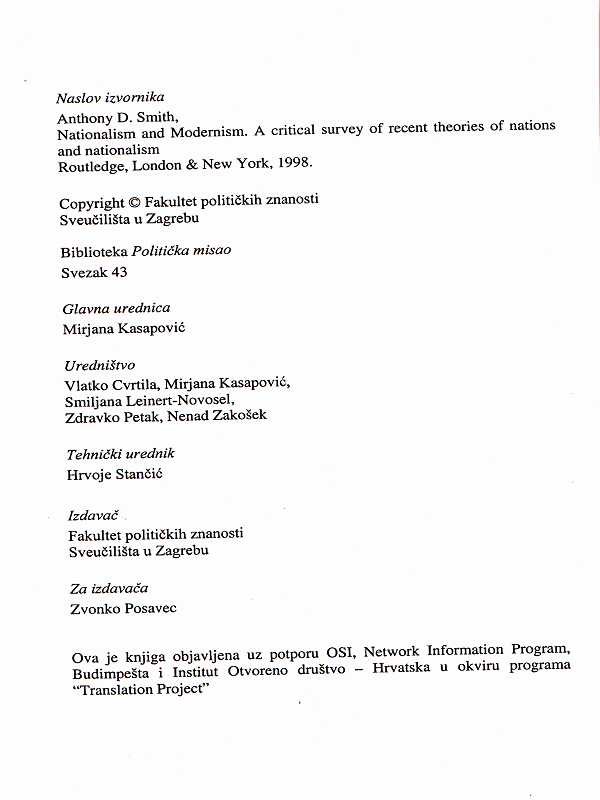 Naslov izvornika
Anthony D. Smith,
Nationalism and Modernism. A critical survey of recent theories of nations and nationalism
Routledge, London & New York, 1998.

Copyright © Fakultet političkih znanosti
Sveučilišta u Zagrebu

Biblioteka Politička misao
Svezak 43

Glavna urednica
Mirjana Kasapović

Uredništvo
Vlatko Cvrtila, Mirjana Kasapović,
Smiljana Leinert-Novosel,
Zdravko Petak, Nenad Zakošek

Tehnički urednik
Hrvoje Stančić

Izdavač
Fakultet političkih znanosti
Sveučilišta u Zagrebu

Za izdavača
Zvonko Posavec

Ova je knjiga objavljena uz potporu OSI, Network Information Program, Budimpešta i Institut Otvoreno društvo – Hrvatska u okviru programa "Translation Project"